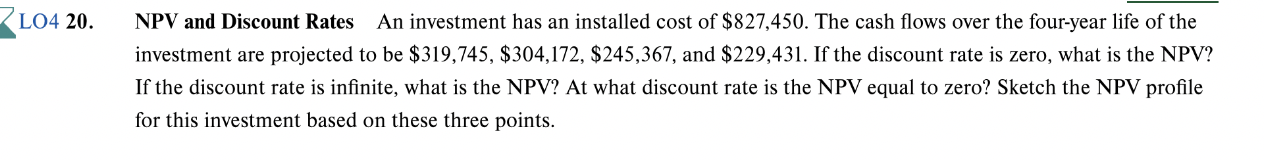 LO4 20. NPV and Discount Rates An investment has an installed cost of \$827,450. The cash flows over the four-year life of the investment are projected to be \$319,745, \$304,172, \$245,367, and \$229,431. If the discount rate is zero, what is the NPV? If the discount rate is infinite, what is the NPV? At what discount rate is the NPV equal to zero? Sketch the NPV profile for this investment based on these three points.